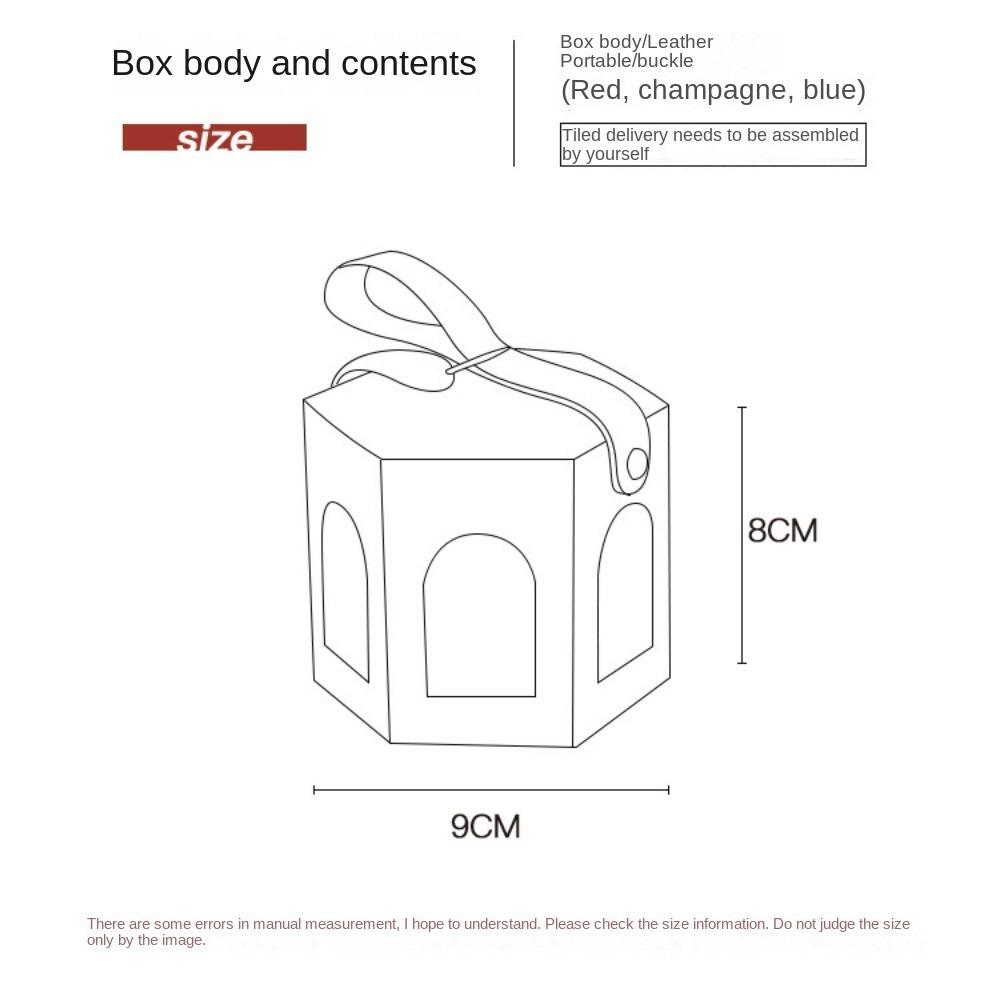 Box body and contents

size

Box body/Leather
Portable/buckle
(Red, champagne, blue)

Tiled delivery needs to be assembled by yourself

8CM

9CM

There are some errors in manual measurement, I hope to understand. Please check the size information. Do not judge the size only by the image.